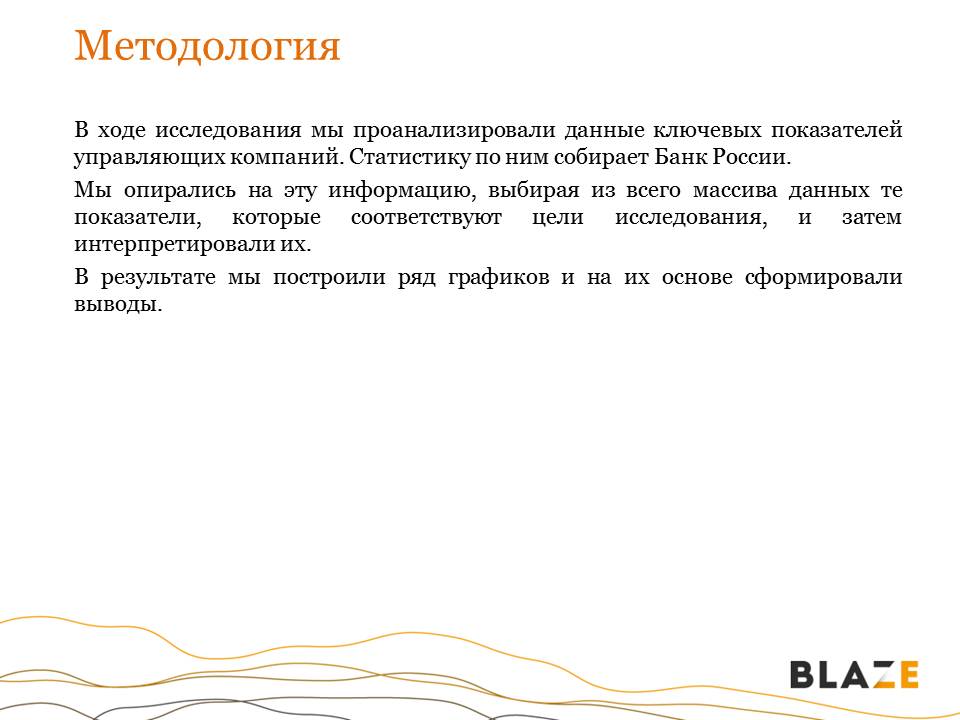 Методология

В ходе исследования мы проанализировали данные ключевых показателей управляющих компаний. Статистику по ним собирает Банк России.

Мы опирались на эту информацию, выбирая из всего массива данных те показатели, которые соответствуют цели исследования, и затем интерпретировали их.

В результате мы построили ряд графиков и на их основе сформировали выводы.

BLAZE